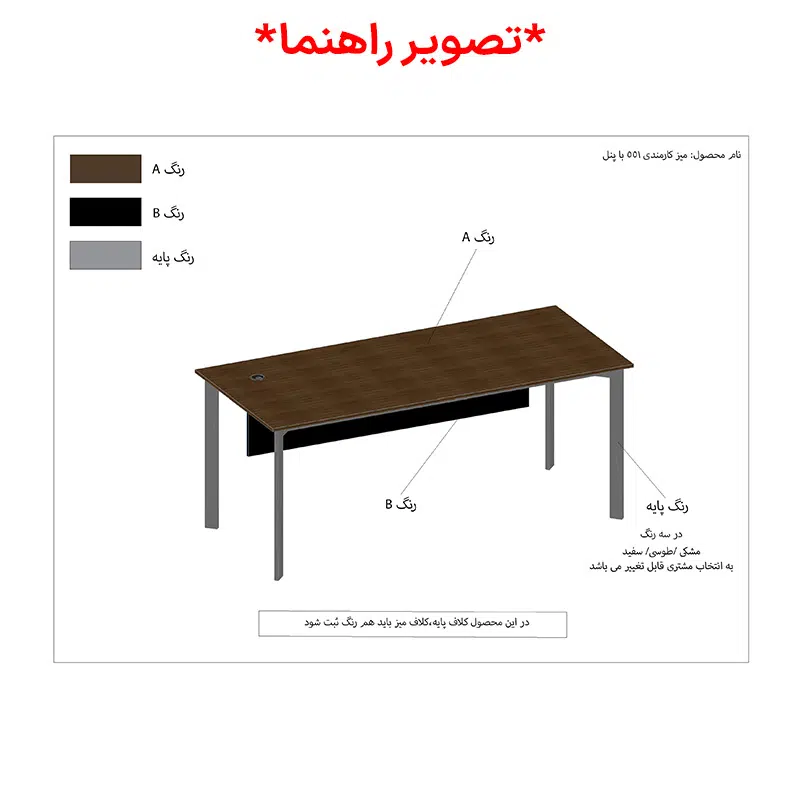 *تصویر راهنما*

نام محصول: میز کارمندی ۵۵۱ با پنل

رنگ A

رنگ B

رنگ پایه

رنگ A

رنگ B

رنگ پایه

در سه رنگ
مشکی /طوسی/ سفید
به انتخاب مشتری قابل تغییر می باشد

در این محصول کلاف پایه،کلاف میز باید هم رنگ ثبت شود